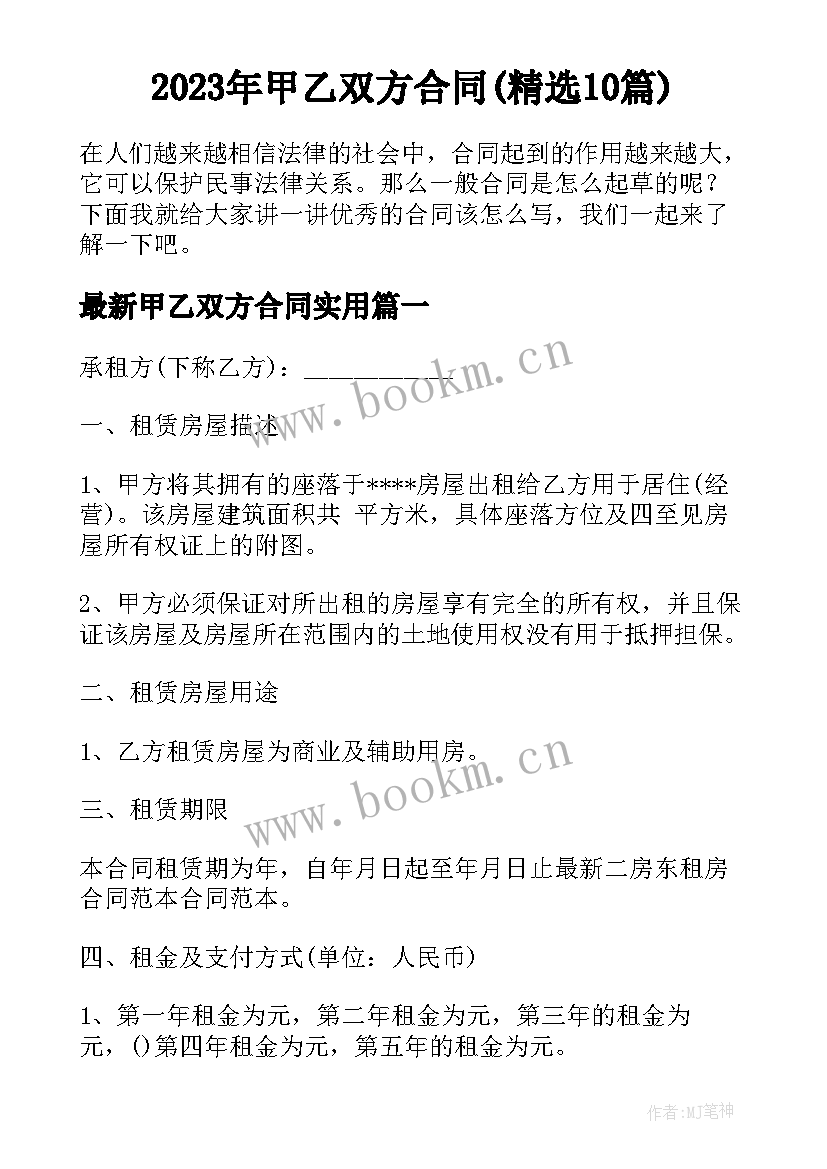 2023年甲乙双方合同(精选10篇)

在人们越来越相信法律的社会中，合同起到的作用越来越大，它可以保护民事法律关系。那么一般合同是怎么起草的呢？下面我就给大家讲一讲优秀的合同该怎么写，我们一起来了解一下吧。

最新甲乙双方合同实用篇一

承租方(下称乙方)：__________

www.bookm.cn

一、租赁房屋描述

1、甲方将其拥有的座落于****房屋出租给乙方用于居住(经营)。该房屋建筑面积共 平方米，具体座落方位及四至见房屋所有权证上的附图。

2、甲方必须保证对所出租的房屋享有完全的所有权，并且保证该房屋及房屋所在范围内的土地使用权没有用于抵押担保。

二、租赁房屋用途

1、乙方租赁房屋为商业及辅助用房。

www.bookm.cn

三、租赁期限

本合同租赁期为年，自年月日起至年月日止最新二房东租房合同范本合同范本。

四、租金及支付方式(单位：人民币)

1、第一年租金为元，第二年租金为元，第三年的租金为元，()第四年租金为元，第五年的租金为元。

作者:MJ笔神